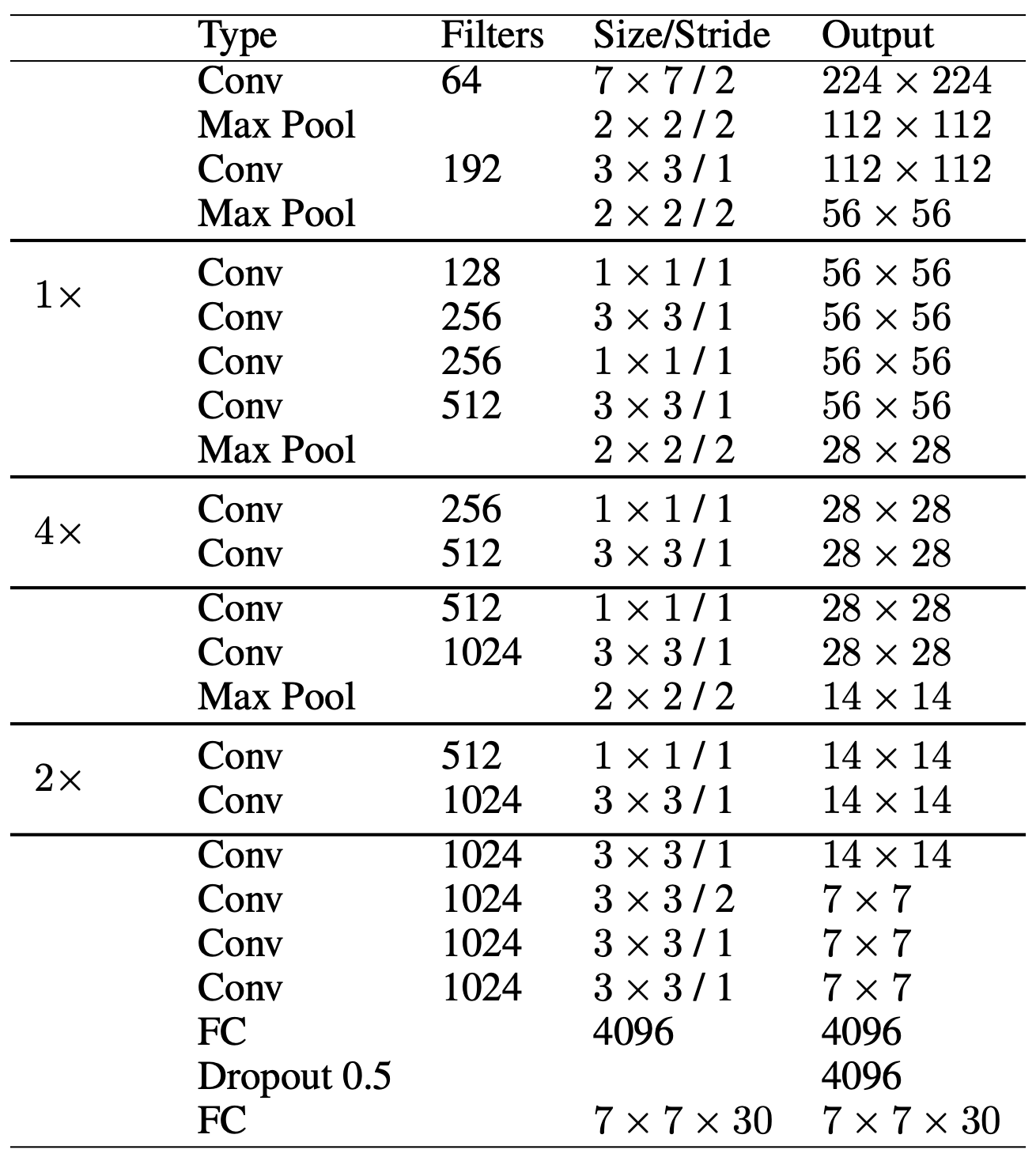 |  | Type | Filters | Size/Stride | Output |
|---|---|---|---|---|
|  | Conv | 64 | $7 \times 7$ / 2 | $224 \times 224$ |
|  | Max Pool |  | $2 \times 2$ / 2 | $112 \times 112$ |
|  | Conv | 192 | $3 \times 3$ / 1 | $112 \times 112$ |
|  | Max Pool |  | $2 \times 2$ / 2 | $56 \times 56$ |
| $1\times$ | Conv | 128 | $1 \times 1$ / 1 | $56 \times 56$ |
|  | Conv | 256 | $3 \times 3$ / 1 | $56 \times 56$ |
|  | Conv | 256 | $1 \times 1$ / 1 | $56 \times 56$ |
|  | Conv | 512 | $3 \times 3$ / 1 | $56 \times 56$ |
|  | Max Pool |  | $2 \times 2$ / 2 | $28 \times 28$ |
| $4\times$ | Conv | 256 | $1 \times 1$ / 1 | $28 \times 28$ |
|  | Conv | 512 | $3 \times 3$ / 1 | $28 \times 28$ |
|  | Conv | 512 | $1 \times 1$ / 1 | $28 \times 28$ |
|  | Conv | 1024 | $3 \times 3$ / 1 | $28 \times 28$ |
|  | Max Pool |  | $2 \times 2$ / 2 | $14 \times 14$ |
| $2\times$ | Conv | 512 | $1 \times 1$ / 1 | $14 \times 14$ |
|  | Conv | 1024 | $3 \times 3$ / 1 | $14 \times 14$ |
|  | Conv | 1024 | $3 \times 3$ / 1 | $14 \times 14$ |
|  | Conv | 1024 | $3 \times 3$ / 2 | $7 \times 7$ |
|  | Conv | 1024 | $3 \times 3$ / 1 | $7 \times 7$ |
|  | Conv | 1024 | $3 \times 3$ / 1 | $7 \times 7$ |
|  | FC |  | 4096 | 4096 |
|  | Dropout 0.5 |  |  | 4096 |
|  | FC |  | $7 \times 7 \times 30$ | $7 \times 7 \times 30$ |